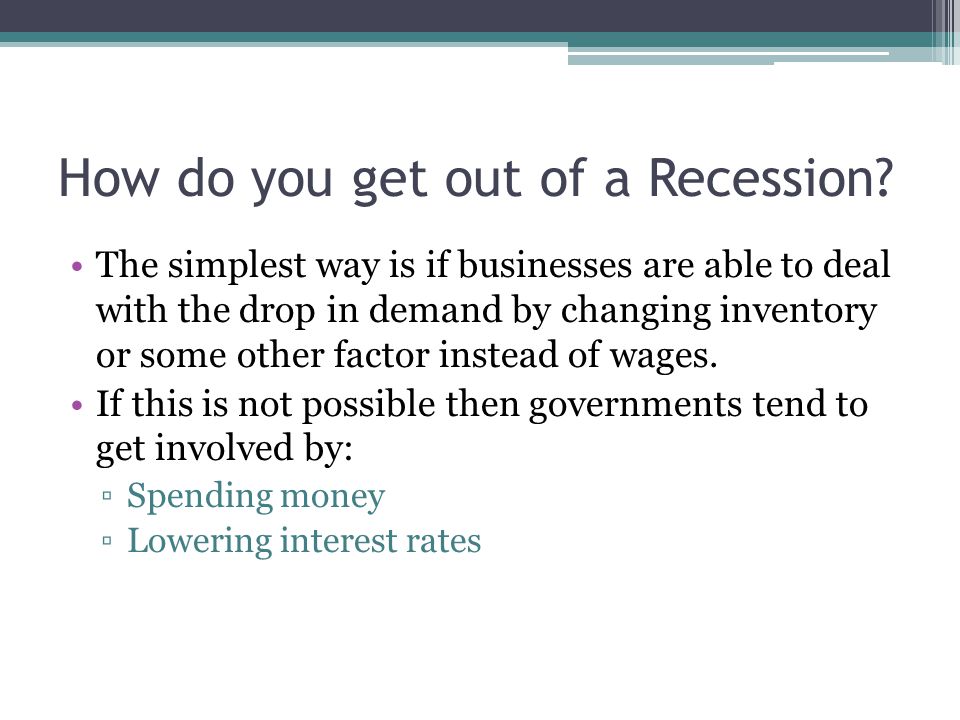 How do you get out of a Recession?

• The simplest way is if businesses are able to deal with the drop in demand by changing inventory or some other factor instead of wages.
• If this is not possible then governments tend to get involved by:
▫ Spending money
▫ Lowering interest rates